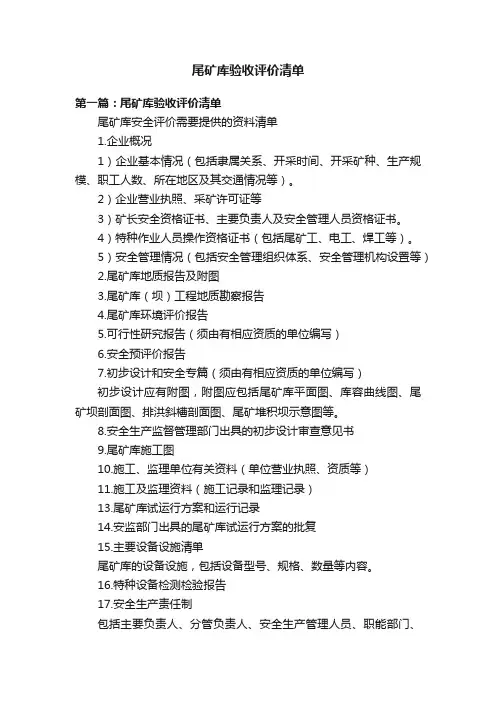 尾矿库验收评价清单

第一篇：尾矿库验收评价清单

尾矿库安全评价需要提供的资料清单

1.企业概况

1）企业基本情况（包括隶属关系、开采时间、开采矿种、生产规模、职工人数、所在地区及其交通情况等）。

2）企业营业执照、采矿许可证等

3）矿长安全资格证书、主要负责人及安全管理人员资格证书。

4）特种作业人员操作资格证书（包括尾矿工、电工、焊工等）。

5）安全管理情况（包括安全管理组织体系、安全管理机构设置等）

2.尾矿库地质报告及附图

3.尾矿库（坝）工程地质勘察报告

4.尾矿库环境评价报告

5.可行性研究报告（须由有相应资质的单位编写）

6.安全预评价报告

7.初步设计和安全专篇（须由有相应资质的单位编写）

初步设计应有附图，附图应包括尾矿库平面图、库容曲线图、尾矿坝剖面图、排洪斜槽剖面图、尾矿堆积坝示意图等。

8.安全生产监督管理部门出具的初步设计审查意见书

9.尾矿库施工图

10.施工、监理单位有关资料（单位营业执照、资质等）

11.施工及监理资料（施工记录和监理记录）

13.尾矿库试运行方案和运行记录

14.安监部门出具的尾矿库试运行方案的批复

15.主要设备设施清单

尾矿库的设备设施，包括设备型号、规格、数量等内容。

16.特种设备检测检验报告

17.安全生产责任制

包括主要负责人、分管负责人、安全生产管理人员、职能部门、